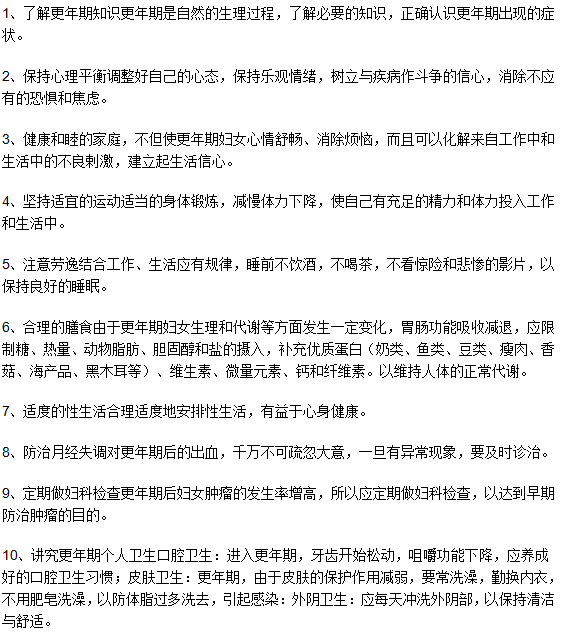 1、了解更年期知识更年期是自然的生理过程，了解必要的知识，正确认识更年期出现的症状。

2、保持心理平衡调整好自己的心态，保持乐观情绪，树立与疾病作斗争的信心，消除不应有的恐惧和焦虑。

3、健康和睦的家庭，不但使更年期妇女心情舒畅、消除烦恼，而且可以化解来自工作中和生活中的不良刺激，建立起生活信心。

4、坚持适宜的运动适当的身体锻炼，减慢体力下降，使自己有充足的精力和体力投入工作和生活中。

5、注意劳逸结合工作、生活应有规律，睡前不饮酒，不喝茶，不看惊险和悲惨的影片，以保持良好的睡眠。

6、合理的膳食由于更年期妇女生理和代谢等方面发生一定变化，胃肠功能吸收减退，应限制糖、热量、动物脂肪、胆固醇和盐的摄入，补充优质蛋白（奶类、鱼类、豆类、瘦肉、香菇、海产品、黑木耳等）、维生素、微量元素、钙和纤维素。以维持人体的正常代谢。

7、适度的性生活合理适度地安排性生活，有益于心身健康。

8、防治月经失调对更年期后的出血，千万不可疏忽大意，一旦有异常现象，要及时诊治。

9、定期做妇科检查更年期后妇女肿瘤的发生率增高，所以应定期做妇科检查，以达到早期防治肿瘤的目的。

10、讲究更年期个人卫生口腔卫生：进入更年期，牙齿开始松动，咀嚼功能下降，应养成好的口腔卫生习惯；皮肤卫生：更年期，由于皮肤的保护作用减弱，要常洗澡，勤换内衣，不用肥皂洗澡，以防体脂过多洗去，引起感染：外阴卫生：应每天冲洗外阴部，以保持清洁与舒适。